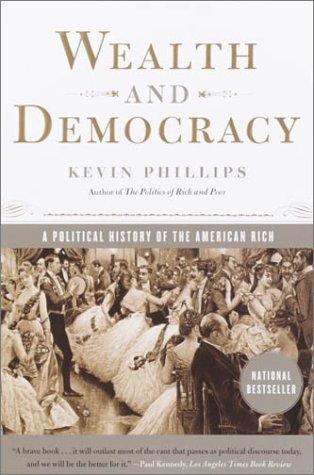 WEALTH
AND
DEMOCRACY

KEVIN PHILLIPS

Author of The Politics of Rich and Poor

A POLITICAL HISTORY OF THE AMERICAN RICH

NATIONAL BESTSELLER

"A brave book . . . it will outlast most of the cant that passes as political discourse today, and we will be the better for it." —Paul Kennedy, Los Angeles Times Book Review